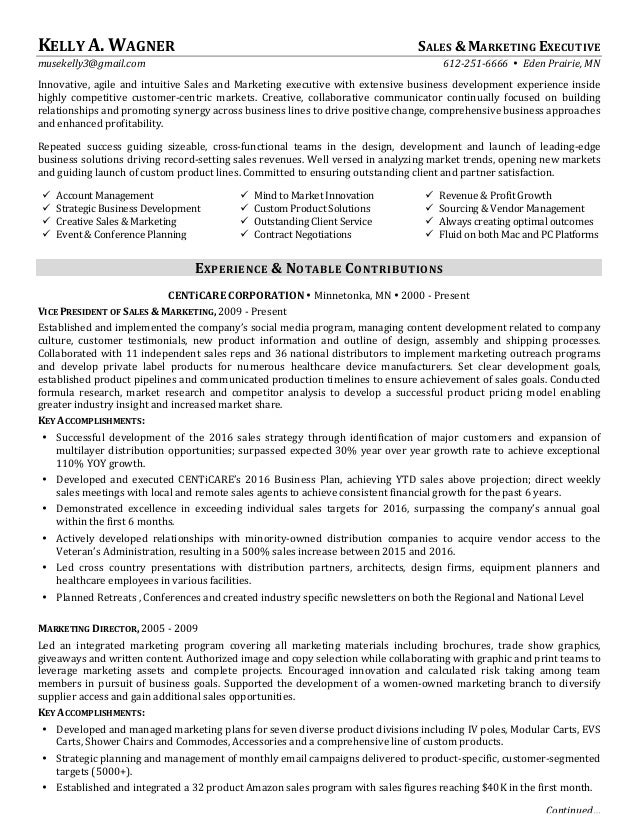 KELLY A. WAGNER
SALES & MARKETING EXECUTIVE
musekelly3@gmail.com
612-251-6666 • Eden Prairie, MN

Innovative, agile and intuitive Sales and Marketing executive with extensive business development experience inside highly competitive customer-centric markets. Creative, collaborative communicator continually focused on building relationships and promoting synergy across business lines to drive positive change, comprehensive business approaches and enhanced profitability.

Repeated success guiding sizeable, cross-functional teams in the design, development and launch of leading-edge business solutions driving record-setting sales revenues. Well versed in analyzing market trends, opening new markets and guiding launch of custom product lines. Committed to ensuring outstanding client and partner satisfaction.

✓ Account Management
✓ Strategic Business Development
✓ Creative Sales & Marketing
✓ Event & Conference Planning

✓ Mind to Market Innovation
✓ Custom Product Solutions
✓ Outstanding Client Service
✓ Contract Negotiations

✓ Revenue & Profit Growth
✓ Sourcing & Vendor Management
✓ Always creating optimal outcomes
✓ Fluid on both Mac and PC Platforms

EXPERIENCE & NOTABLE CONTRIBUTIONS

CENTiCARE CORPORATION • Minnetonka, MN • 2000 - Present

VICE PRESIDENT OF SALES & MARKETING, 2009 - Present
Established and implemented the company's social media program, managing content development related to company culture, customer testimonials, new product information and outline of design, assembly and shipping processes. Collaborated with 11 independent sales reps and 36 national distributors to implement marketing outreach programs and develop private label products for numerous healthcare device manufacturers. Set clear development goals, established product pipelines and communicated production timelines to ensure achievement of sales goals. Conducted formula research, market research and competitor analysis to develop a successful product pricing model enabling greater industry insight and increased market share.

KEY ACCOMPLISHMENTS:
• Successful development of the 2016 sales strategy through identification of major customers and expansion of multilayer distribution opportunities; surpassed expected 30% year over year growth rate to achieve exceptional 110% YOY growth.
• Developed and executed CENTiCARE's 2016 Business Plan, achieving YTD sales above projection; direct weekly sales meetings with local and remote sales agents to achieve consistent financial growth for the past 6 years.
• Demonstrated excellence in exceeding individual sales targets for 2016, surpassing the company's annual goal within the first 6 months.
• Actively developed relationships with minority-owned distribution companies to acquire vendor access to the Veteran's Administration, resulting in a 500% sales increase between 2015 and 2016.
• Led cross country presentations with distribution partners, architects, design firms, equipment planners and healthcare employees in various facilities.
• Planned Retreats , Conferences and created industry specific newsletters on both the Regional and National Level

MARKETING DIRECTOR, 2005 - 2009
Led an integrated marketing program covering all marketing materials including brochures, trade show graphics, giveaways and written content. Authorized image and copy selection while collaborating with graphic and print teams to leverage marketing assets and complete projects. Encouraged innovation and calculated risk taking among team members in pursuit of business goals. Supported the development of a women-owned marketing branch to diversify supplier access and gain additional sales opportunities.

KEY ACCOMPLISHMENTS:
• Developed and managed marketing plans for seven diverse product divisions including IV poles, Modular Carts, EVS Carts, Shower Chairs and Commodes, Accessories and a comprehensive line of custom products.
• Strategic planning and management of monthly email campaigns delivered to product-specific, customer-segmented targets (5000+).
• Established and integrated a 32 product Amazon sales program with sales figures reaching $40K in the first month.

Continued...